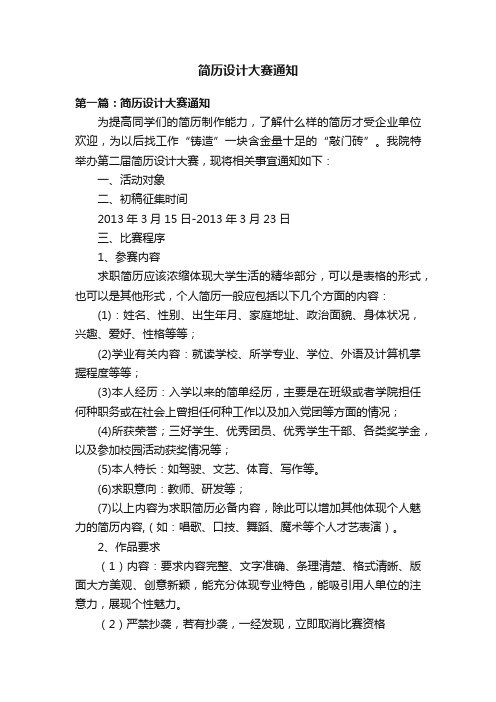 简历设计大赛通知

第一篇：简历设计大赛通知

为提高同学们的简历制作能力，了解什么样的简历才受企业单位欢迎，为以后找工作“铸造”一块含金量十足的“敲门砖”。我院特举办第二届简历设计大赛，现将相关事宜通知如下：

一、活动对象

二、初稿征集时间

2013 年 3 月 15 日-2013 年 3 月 23 日

三、比赛程序

1、参赛内容

求职简历应该浓缩体现大学生活的精华部分，可以是表格的形式，也可以是其他形式，个人简历一般应包括以下几个方面的内容：

(1)：姓名、性别、出生年月、家庭地址、政治面貌、身体状况，兴趣、爱好、性格等等；

(2)学业有关内容：就读学校、所学专业、学位、外语及计算机掌握程度等等；

(3)本人经历：入学以来的简单经历，主要是在班级或者学院担任何种职务或在社会上曾担任何种工作以及加入党团等方面的情况；

(4)所获荣誉；三好学生、优秀团员、优秀学生干部、各类奖学金，以及参加校园活动获奖情况等；

(5)本人特长：如驾驶、文艺、体育、写作等。

(6)求职意向：教师、研发等；

(7)以上内容为求职简历必备内容，除此可以增加其他体现个人魅力的简历内容,（如：唱歌、口技、舞蹈、魔术等个人才艺表演）。

2、作品要求

（1）内容：要求内容完整、文字准确、条理清楚、格式清晰、版面大方美观、创意新颖，能充分体现专业特色，能吸引用人单位的注意力，展现个性魅力。

（2）严禁抄袭，若有抄袭，一经发现，立即取消比赛资格